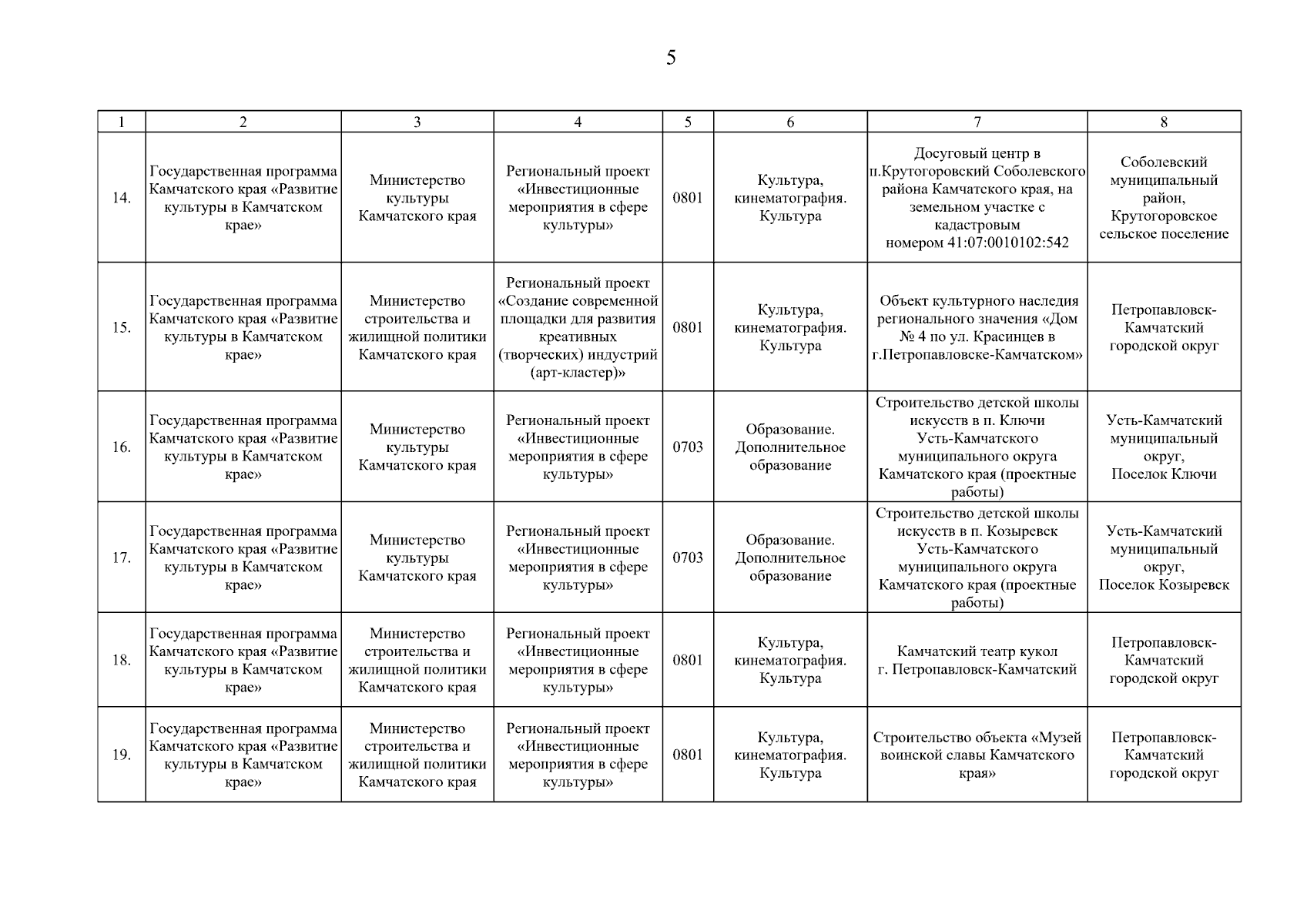 5

| 1 | 2 | 3 | 4 | 5 | 6 | 7 | 8 |
|---|---|---|---|---|---|---|---|
| 14. | Государственная программа Камчатского края «Развитие культуры в Камчатском крае» | Министерство культуры Камчатского края | Региональный проект «Инвестиционные мероприятия в сфере культуры» | 0801 | Культура, кинематография. Культура | Досуговый центр в п.Крутогоровский Соболевского района Камчатского края, на земельном участке с кадастровым номером 41:07:0010102:542 | Соболевский муниципальный район, Крутогоровское сельское поселение |
| 15. | Государственная программа Камчатского края «Развитие культуры в Камчатском крае» | Министерство строительства и жилищной политики Камчатского края | Региональный проект «Создание современной площадки для развития креативных (творческих) индустрий (арт-кластер)» | 0801 | Культура, кинематография. Культура | Объект культурного наследия регионального значения «Дом № 4 по ул. Красинцев в г.Петропавловске-Камчатском» | Петропавловск-Камчатский городской округ |
| 16. | Государственная программа Камчатского края «Развитие культуры в Камчатском крае» | Министерство культуры Камчатского края | Региональный проект «Инвестиционные мероприятия в сфере культуры» | 0703 | Образование. Дополнительное образование | Строительство детской школы искусств в п. Ключи Усть-Камчатского муниципального округа Камчатского края (проектные работы) | Усть-Камчатский муниципальный округ, Поселок Ключи |
| 17. | Государственная программа Камчатского края «Развитие культуры в Камчатском крае» | Министерство культуры Камчатского края | Региональный проект «Инвестиционные мероприятия в сфере культуры» | 0703 | Образование. Дополнительное образование | Строительство детской школы искусств в п. Козыревск Усть-Камчатского муниципального округа Камчатского края (проектные работы) | Усть-Камчатский муниципальный округ, Поселок Козыревск |
| 18. | Государственная программа Камчатского края «Развитие культуры в Камчатском крае» | Министерство строительства и жилищной политики Камчатского края | Региональный проект «Инвестиционные мероприятия в сфере культуры» | 0801 | Культура, кинематография. Культура | Камчатский театр кукол г. Петропавловск-Камчатский | Петропавловск-Камчатский городской округ |
| 19. | Государственная программа Камчатского края «Развитие культуры в Камчатском крае» | Министерство строительства и жилищной политики Камчатского края | Региональный проект «Инвестиционные мероприятия в сфере культуры» | 0801 | Культура, кинематография. Культура | Строительство объекта «Музей воинской славы Камчатского края» | Петропавловск-Камчатский городской округ |